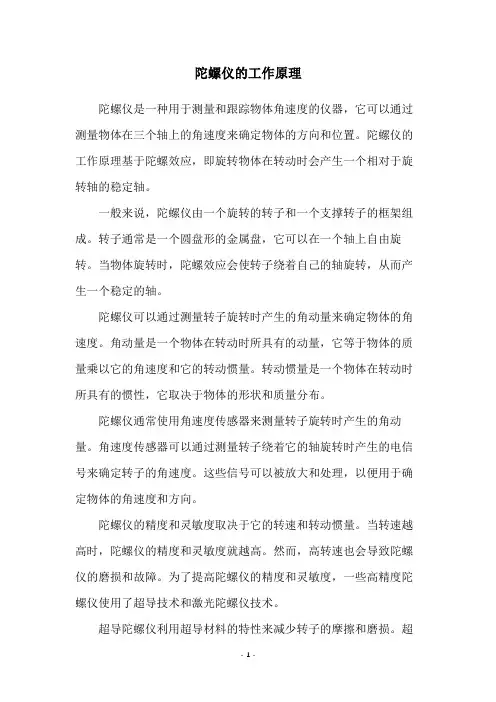 陀螺仪的工作原理

陀螺仪是一种用于测量和跟踪物体角速度的仪器，它可以通过测量物体在三个轴上的角速度来确定物体的方向和位置。陀螺仪的工作原理基于陀螺效应，即旋转物体在转动时会产生一个相对于旋转轴的稳定轴。

一般来说，陀螺仪由一个旋转的转子和一个支撑转子的框架组成。转子通常是一个圆盘形的金属盘，它可以在一个轴上自由旋转。当物体旋转时，陀螺效应会使转子绕着自己的轴旋转，从而产生一个稳定的轴。

陀螺仪可以通过测量转子旋转时产生的角动量来确定物体的角速度。角动量是一个物体在转动时所具有的动量，它等于物体的质量乘以它的角速度和它的转动惯量。转动惯量是一个物体在转动时所具有的惯性，它取决于物体的形状和质量分布。

陀螺仪通常使用角速度传感器来测量转子旋转时产生的角动量。角速度传感器可以通过测量转子绕着它的轴旋转时产生的电信号来确定转子的角速度。这些信号可以被放大和处理，以便用于确定物体的角速度和方向。

陀螺仪的精度和灵敏度取决于它的转速和转动惯量。当转速越高时，陀螺仪的精度和灵敏度就越高。然而，高转速也会导致陀螺仪的磨损和故障。为了提高陀螺仪的精度和灵敏度，一些高精度陀螺仪使用了超导技术和激光陀螺仪技术。

超导陀螺仪利用超导材料的特性来减少转子的摩擦和磨损。超

- 1 -